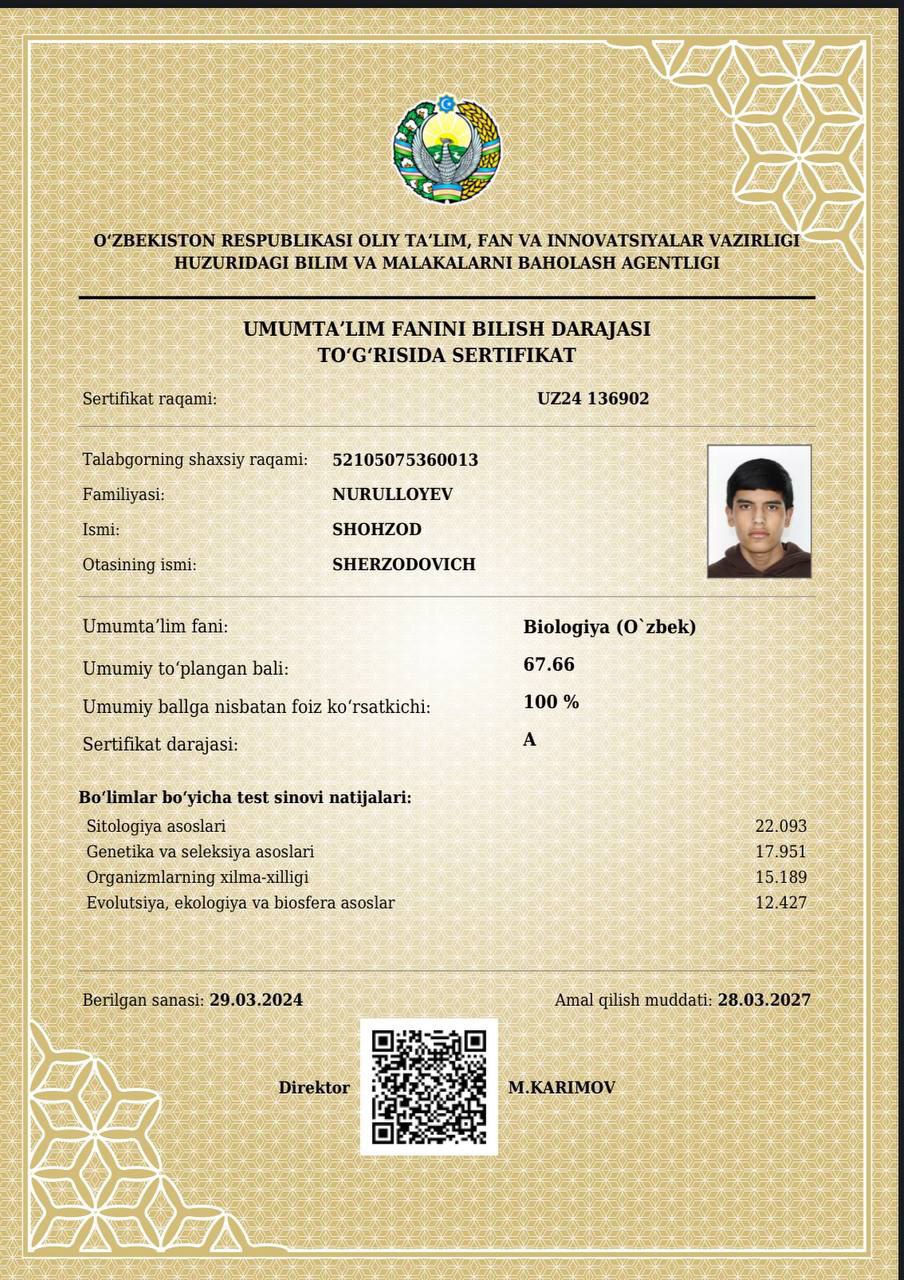 O‘ZBEKISTON RESPUBLIKASI OLIY TA’LIM, FAN VA INNOVATSIYALAR VAZIRLIGI HUZURIDAGI BILIM VA MALAKALARNI BAHOLASH AGENTLIGI

UMUMTA’LIM FANINI BILISH DARAJASI TO‘G‘RISIDA SERTIFIKAT

Sertifikat raqami: UZ24 136902

Talabgorning shaxsiy raqami: 52105075360013
Familiyasi: NURULLOYEV
Ismi: SHOHZOD
Otasining ismi: SHERZODOVICH

Umumta’lim fani: Biologiya (O`zbek)
Umumiy to‘plangan bali: 67.66
Umumiy ballga nisbatan foiz ko‘rsatkichi: 100 %
Sertifikat darajasi: A

Bo‘limlar bo‘yicha test sinovi natijalari:

| | |
|---|---|
| Sitologiya asoslari | 22.093 |
| Genetika va seleksiya asoslari | 17.951 |
| Organizmlarning xilma-xilligi | 15.189 |
| Evolutsiya, ekologiya va biosfera asoslar | 12.427 |

Berilgan sanasi: 29.03.2024
Amal qilish muddati: 28.03.2027

Direktor M.KARIMOV